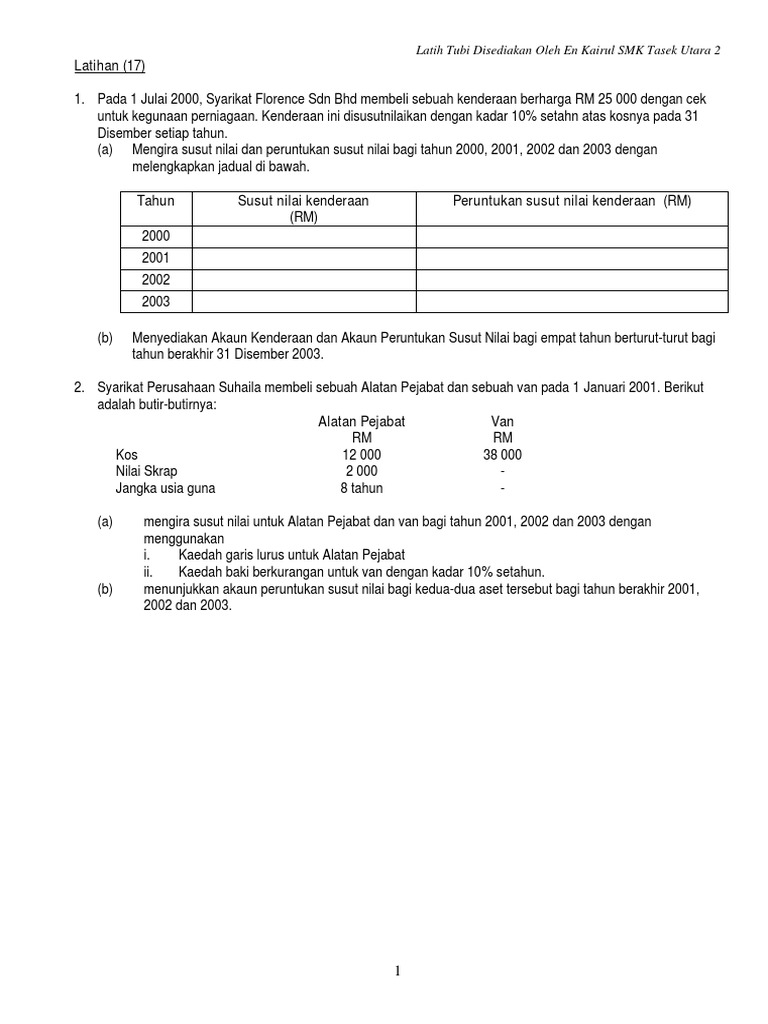 Latih Tubi Disediakan Oleh En Kairul SMK Tasek Utara 2

Latihan (17)

1. Pada 1 Julai 2000, Syarikat Florence Sdn Bhd membeli sebuah kenderaan berharga RM 25 000 dengan cek untuk kegunaan perniagaan. Kenderaan ini disusutnilaikan dengan kadar 10% setahn atas kosnya pada 31 Disember setiap tahun.
(a) Mengira susut nilai dan peruntukan susut nilai bagi tahun 2000, 2001, 2002 dan 2003 dengan melengkapkan jadual di bawah.

| Tahun | Susut nilai kenderaan (RM) | Peruntukan susut nilai kenderaan (RM) |
|---|---|---|
| 2000 | | |
| 2001 | | |
| 2002 | | |
| 2003 | | |

(b) Menyediakan Akaun Kenderaan dan Akaun Peruntukan Susut Nilai bagi empat tahun berturut-turut bagi tahun berakhir 31 Disember 2003.

2. Syarikat Perusahaan Suhaila membeli sebuah Alatan Pejabat dan sebuah van pada 1 Januari 2001. Berikut adalah butir-butirnya:

| | Alatan Pejabat RM | Van RM |
|---|---|---|
| Kos | 12 000 | 38 000 |
| Nilai Skrap | 2 000 | - |
| Jangka usia guna | 8 tahun | - |

(a) mengira susut nilai untuk Alatan Pejabat dan van bagi tahun 2001, 2002 dan 2003 dengan menggunakan
i. Kaedah garis lurus untuk Alatan Pejabat
ii. Kaedah baki berkurangan untuk van dengan kadar 10% setahun.
(b) menunjukkan akaun peruntukan susut nilai bagi kedua-dua aset tersebut bagi tahun berakhir 2001, 2002 dan 2003.

1